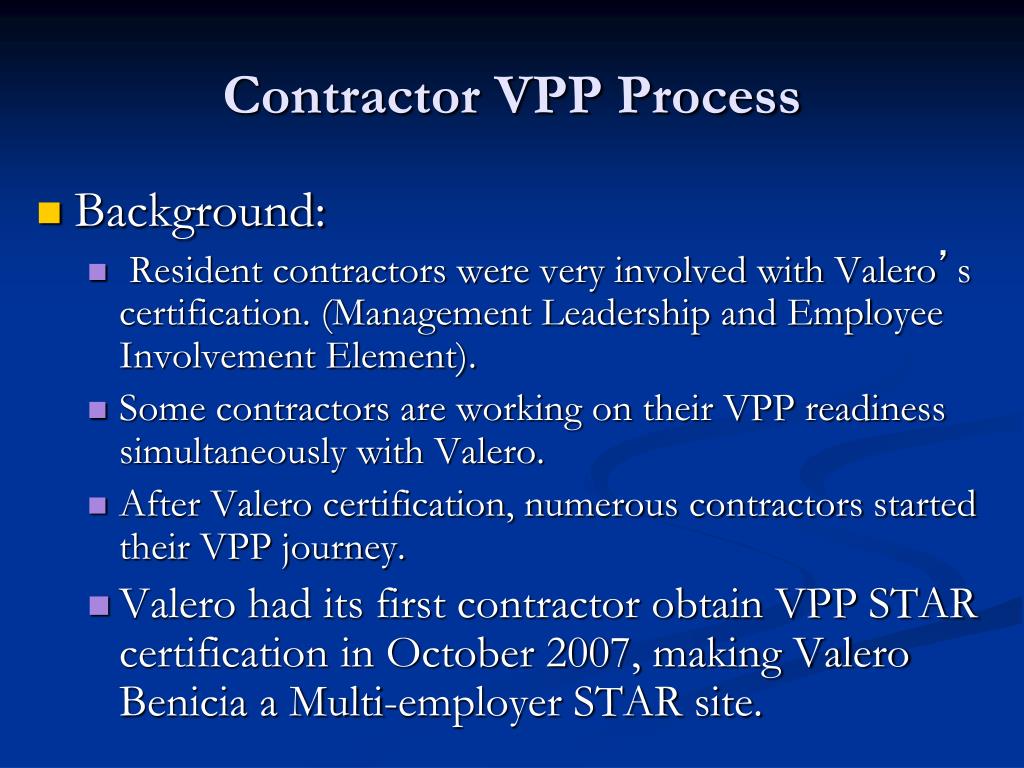 Contractor VPP Process

Background:

Resident contractors were very involved with Valero's certification. (Management Leadership and Employee Involvement Element).

Some contractors are working on their VPP readiness simultaneously with Valero.

After Valero certification, numerous contractors started their VPP journey.

Valero had its first contractor obtain VPP STAR certification in October 2007, making Valero Benicia a Multi-employer STAR site.